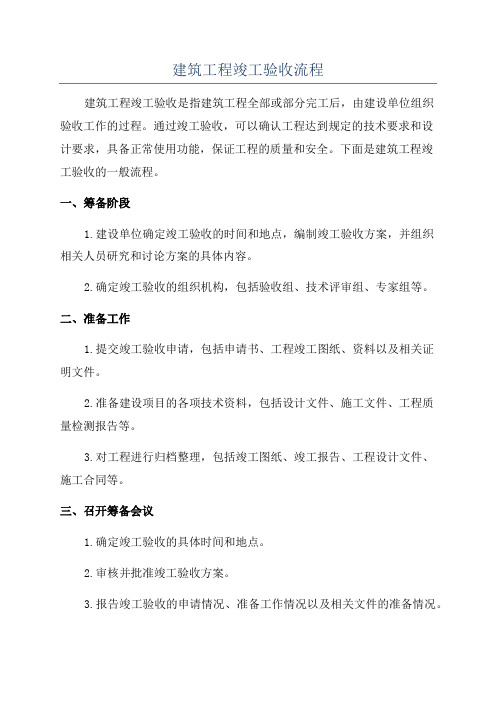 建筑工程竣工验收流程

建筑工程竣工验收是指建筑工程全部或部分完工后，由建设单位组织验收工作的过程。通过竣工验收，可以确认工程达到规定的技术要求和设计要求，具备正常使用功能，保证工程的质量和安全。下面是建筑工程竣工验收的一般流程。

一、筹备阶段

1.建设单位确定竣工验收的时间和地点，编制竣工验收方案，并组织相关人员研究和讨论方案的具体内容。

2.确定竣工验收的组织机构，包括验收组、技术评审组、专家组等。

二、准备工作

1.提交竣工验收申请，包括申请书、工程竣工图纸、资料以及相关证明文件。

2.准备建设项目的各项技术资料，包括设计文件、施工文件、工程质量检测报告等。

3.对工程进行归档整理，包括竣工图纸、竣工报告、工程设计文件、施工合同等。

三、召开筹备会议

1.确定竣工验收的具体时间和地点。

2.审核并批准竣工验收方案。

3.报告竣工验收的申请情况、准备工作情况以及相关文件的准备情况。